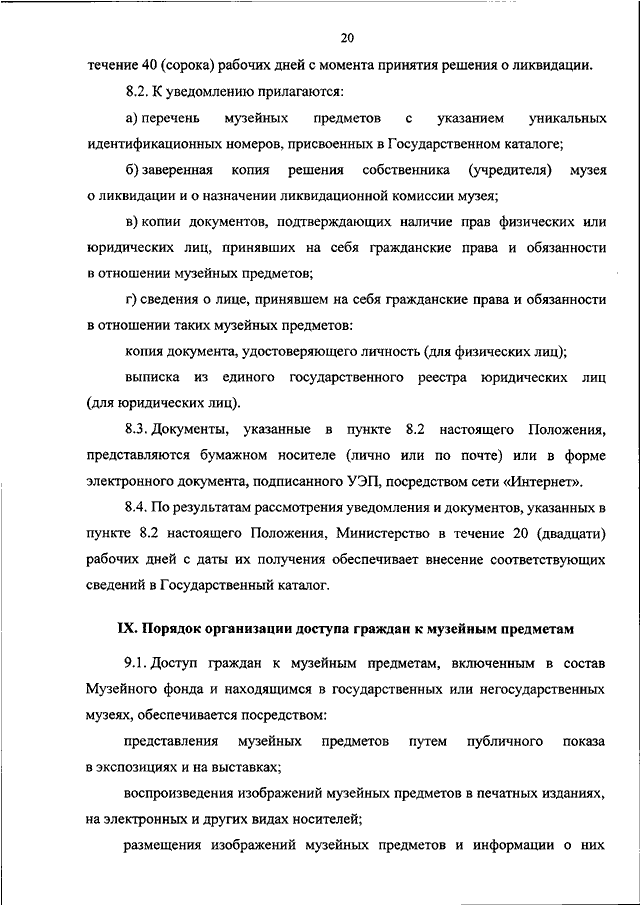 20

течение 40 (сорока) рабочих дней с момента принятия решения о ликвидации.

8.2. К уведомлению прилагаются:

а) перечень музейных предметов с указанием уникальных идентификационных номеров, присвоенных в Государственном каталоге;

б) заверенная копия решения собственника (учредителя) музея о ликвидации и о назначении ликвидационной комиссии музея;

в) копии документов, подтверждающих наличие прав физических или юридических лиц, принявших на себя гражданские права и обязанности в отношении музейных предметов;

г) сведения о лице, принявшем на себя гражданские права и обязанности в отношении таких музейных предметов:

копия документа, удостоверяющего личность (для физических лиц);

выписка из единого государственного реестра юридических лиц (для юридических лиц).

8.3. Документы, указанные в пункте 8.2 настоящего Положения, представляются бумажном носителе (лично или по почте) или в форме электронного документа, подписанного УЭП, посредством сети «Интернет».

8.4. По результатам рассмотрения уведомления и документов, указанных в пункте 8.2 настоящего Положения, Министерство в течение 20 (двадцати) рабочих дней с даты их получения обеспечивает внесение соответствующих сведений в Государственный каталог.

IX. Порядок организации доступа граждан к музейным предметам

9.1. Доступ граждан к музейным предметам, включенным в состав Музейного фонда и находящимся в государственных или негосударственных музеях, обеспечивается посредством:

представления музейных предметов путем публичного показа в экспозициях и на выставках;

воспроизведения изображений музейных предметов в печатных изданиях, на электронных и других видах носителей;

размещения изображений музейных предметов и информации о них